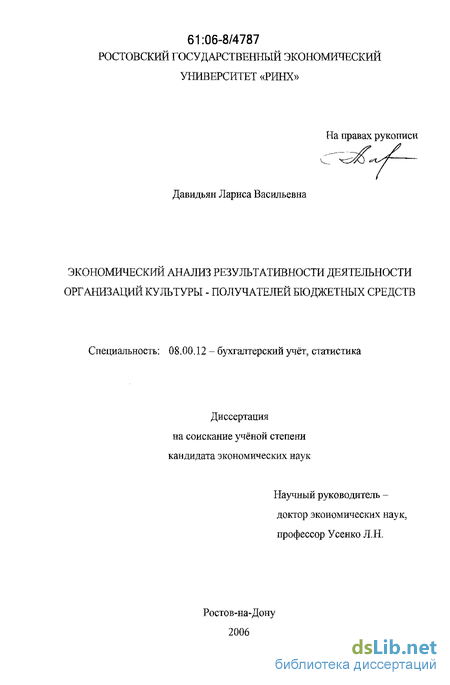 61:06-8/4787
РОСТОВСКИЙ ГОСУДАРСТВЕННЫЙ ЭКОНОМИЧЕСКИЙ УНИВЕРСИТЕТ «РИНХ»

На правах рукописи

Давидьян Лариса Васильевна

ЭКОНОМИЧЕСКИЙ АНАЛИЗ РЕЗУЛЬТАТИВНОСТИ ДЕЯТЕЛЬНОСТИ ОРГАНИЗАЦИЙ КУЛЬТУРЫ - ПОЛУЧАТЕЛЕЙ БЮДЖЕТНЫХ СРЕДСТВ

Специальность: 08.00.12 – бухгалтерский учёт, статистика

Диссертация
на соискание учёной степени
кандидата экономических наук

Научный руководитель –
доктор экономических наук,
профессор Усенко Л.Н.

Ростов-на-Дону
2006

dsLib.net
библиотека диссертаций